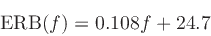 $\mathrm{ERB}(f) = 0.108f + 24.7$